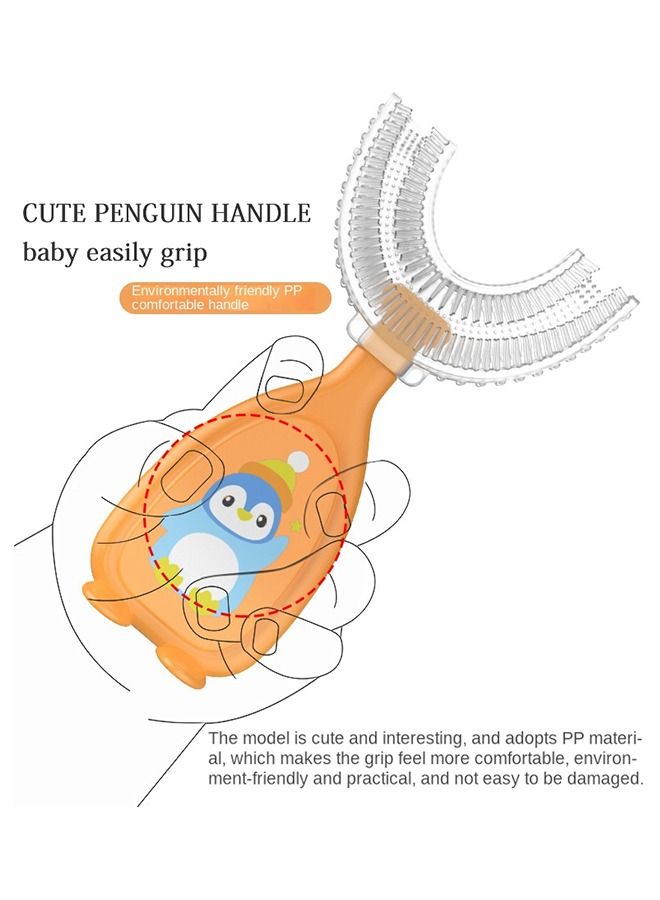 CUTE PENGUIN HANDLE

baby easily grip

Environmentally friendly PP comfortable handle

The model is cute and interesting, and adopts PP material, which makes the grip feel more comfortable, environment-friendly and practical, and not easy to be damaged.